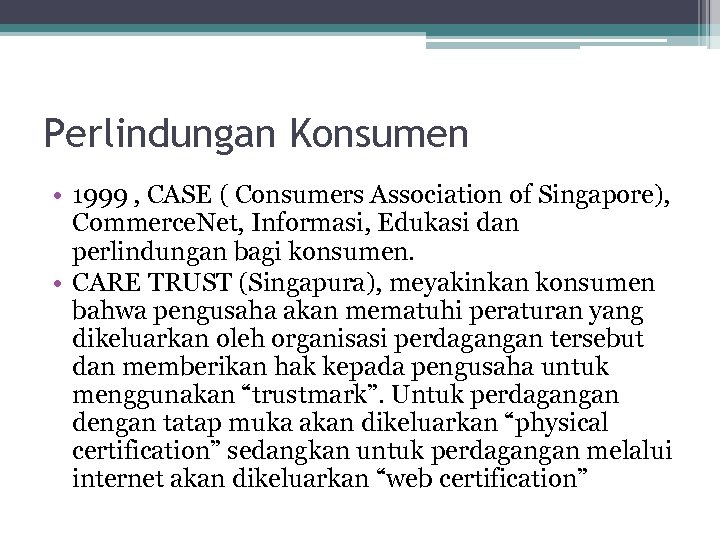 Perlindungan Konsumen

• 1999 , CASE ( Consumers Association of Singapore), CommerceNet, Informasi, Edukasi dan perlindungan bagi konsumen.
• CARE TRUST (Singapura), meyakinkan konsumen bahwa pengusaha akan mematuhi peraturan yang dikeluarkan oleh organisasi perdagangan tersebut dan memberikan hak kepada pengusaha untuk menggunakan “trustmark”. Untuk perdagangan dengan tatap muka akan dikeluarkan “physical certification” sedangkan untuk perdagangan melalui internet akan dikeluarkan “web certification”